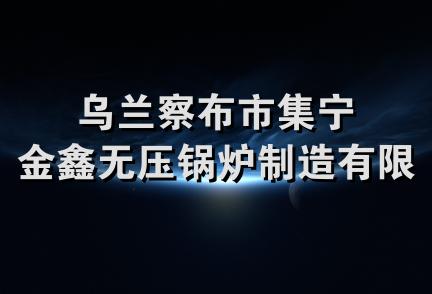 乌兰察布市集宁
金鑫无压锅炉制造有限